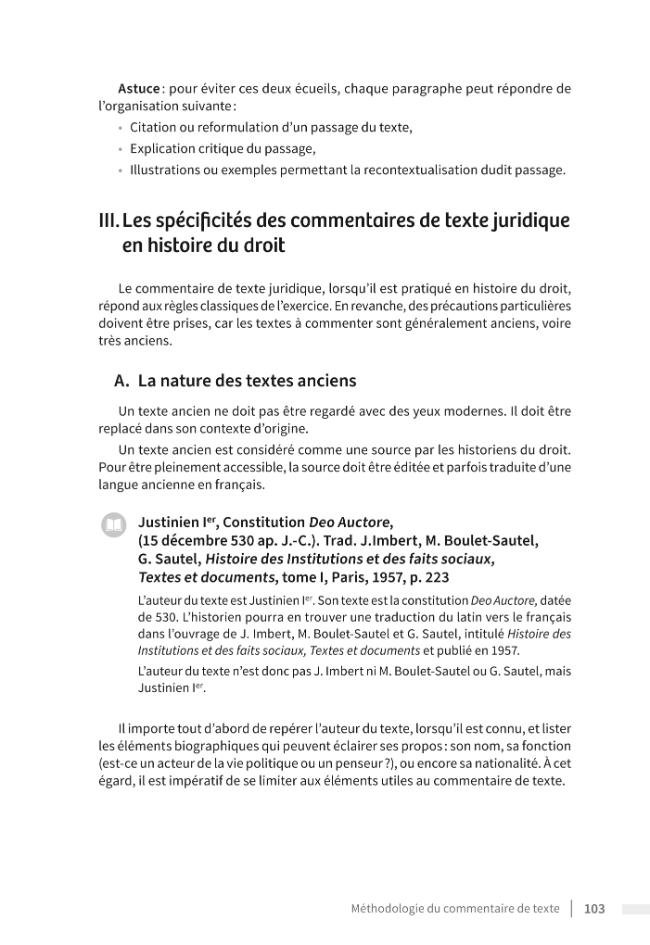 Astuce : pour éviter ces deux écueils, chaque paragraphe peut répondre de l'organisation suivante :

• Citation ou reformulation d'un passage du texte,
• Explication critique du passage,
• Illustrations ou exemples permettant la recontextualisation dudit passage.

III. Les spécificités des commentaires de texte juridique en histoire du droit

Le commentaire de texte juridique, lorsqu'il est pratiqué en histoire du droit, répond aux règles classiques de l'exercice. En revanche, des précautions particulières doivent être prises, car les textes à commenter sont généralement anciens, voire très anciens.

A. La nature des textes anciens

Un texte ancien ne doit pas être regardé avec des yeux modernes. Il doit être replacé dans son contexte d'origine.

Un texte ancien est considéré comme une source par les historiens du droit. Pour être pleinement accessible, la source doit être éditée et parfois traduite d'une langue ancienne en français.

Justinien I$^{er}$, Constitution Deo Auctore, (15 décembre 530 ap. J.-C.). Trad. J.Imbert, M. Boulet-Sautel, G. Sautel, Histoire des Institutions et des faits sociaux, Textes et documents, tome I, Paris, 1957, p. 223

L'auteur du texte est Justinien I$^{er}$. Son texte est la constitution Deo Auctore, datée de 530. L'historien pourra en trouver une traduction du latin vers le français dans l'ouvrage de J. Imbert, M. Boulet-Sautel et G. Sautel, intitulé Histoire des Institutions et des faits sociaux, Textes et documents et publié en 1957.

L'auteur du texte n'est donc pas J. Imbert ni M. Boulet-Sautel ou G. Sautel, mais Justinien I$^{er}$.

Il importe tout d'abord de repérer l'auteur du texte, lorsqu'il est connu, et lister les éléments biographiques qui peuvent éclairer ses propos : son nom, sa fonction (est-ce un acteur de la vie politique ou un penseur ?), ou encore sa nationalité. À cet égard, il est impératif de se limiter aux éléments utiles au commentaire de texte.

Méthodologie du commentaire de texte | 103